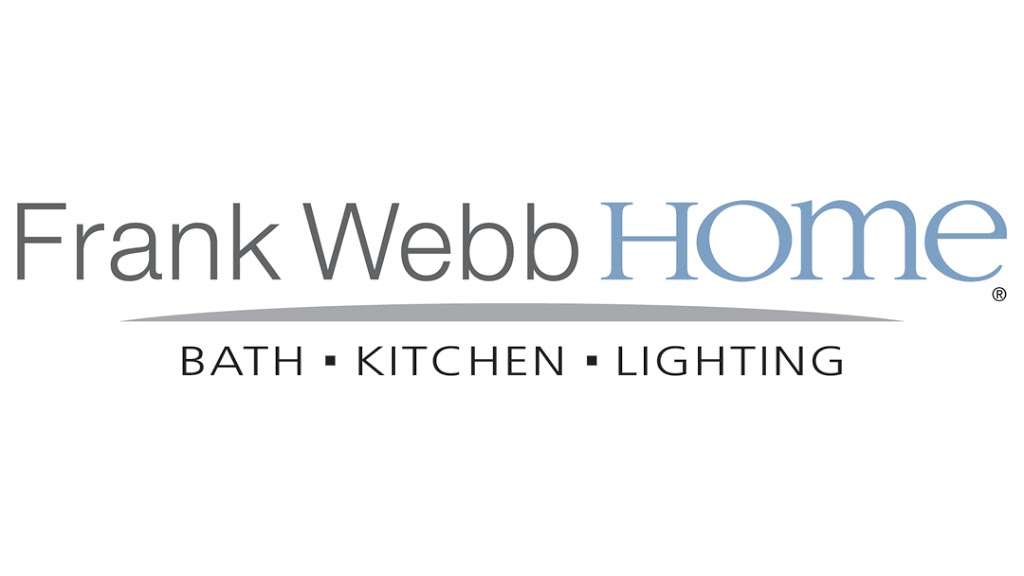 Frank Webb HOME®

BATH ▪ KITCHEN ▪ LIGHTING